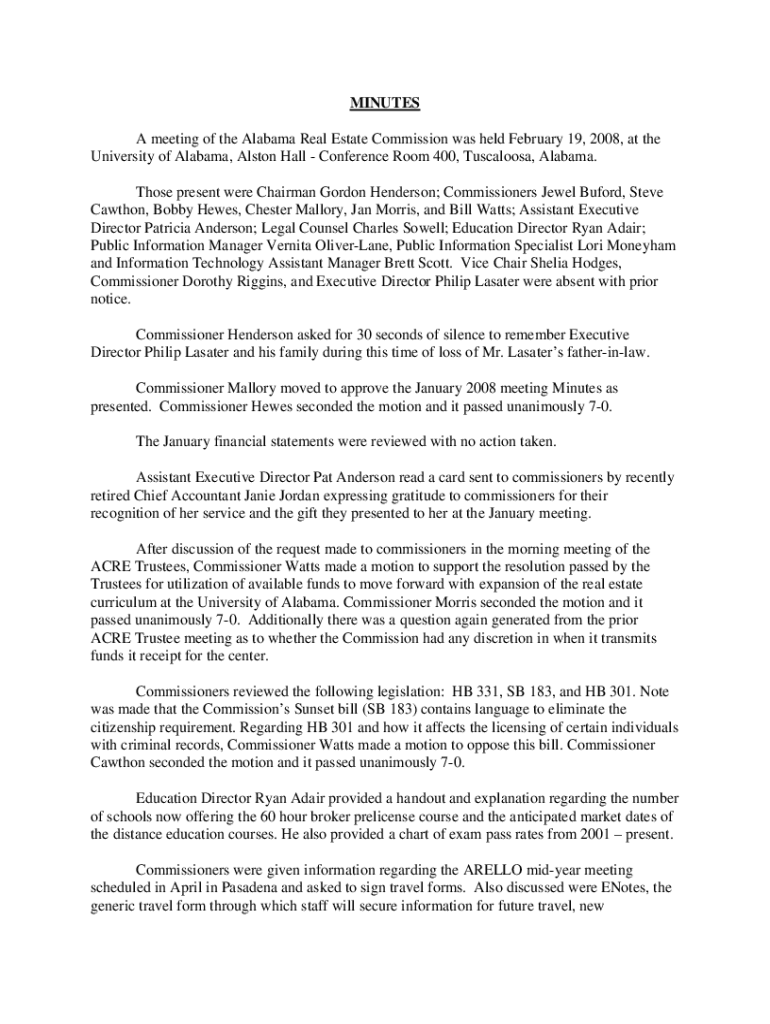 MINUTES

A meeting of the Alabama Real Estate Commission was held February 19, 2008, at the University of Alabama, Alston Hall - Conference Room 400, Tuscaloosa, Alabama.

Those present were Chairman Gordon Henderson; Commissioners Jewel Buford, Steve Cawthon, Bobby Hewes, Chester Mallory, Jan Morris, and Bill Watts; Assistant Executive Director Patricia Anderson; Legal Counsel Charles Sowell; Education Director Ryan Adair; Public Information Manager Vernita Oliver-Lane, Public Information Specialist Lori Moneyham and Information Technology Assistant Manager Brett Scott. Vice Chair Shelia Hodges, Commissioner Dorothy Riggins, and Executive Director Philip Lasater were absent with prior notice.

Commissioner Henderson asked for 30 seconds of silence to remember Executive Director Philip Lasater and his family during this time of loss of Mr. Lasater's father-in-law.

Commissioner Mallory moved to approve the January 2008 meeting Minutes as presented. Commissioner Hewes seconded the motion and it passed unanimously 7-0.

The January financial statements were reviewed with no action taken.

Assistant Executive Director Pat Anderson read a card sent to commissioners by recently retired Chief Accountant Janie Jordan expressing gratitude to commissioners for their recognition of her service and the gift they presented to her at the January meeting.

After discussion of the request made to commissioners in the morning meeting of the ACRE Trustees, Commissioner Watts made a motion to support the resolution passed by the Trustees for utilization of available funds to move forward with expansion of the real estate curriculum at the University of Alabama. Commissioner Morris seconded the motion and it passed unanimously 7-0. Additionally there was a question again generated from the prior ACRE Trustee meeting as to whether the Commission had any discretion in when it transmits funds it receipt for the center.

Commissioners reviewed the following legislation: HB 331, SB 183, and HB 301. Note was made that the Commission's Sunset bill (SB 183) contains language to eliminate the citizenship requirement. Regarding HB 301 and how it affects the licensing of certain individuals with criminal records, Commissioner Watts made a motion to oppose this bill. Commissioner Cawthon seconded the motion and it passed unanimously 7-0.

Education Director Ryan Adair provided a handout and explanation regarding the number of schools now offering the 60 hour broker prelicense course and the anticipated market dates of the distance education courses. He also provided a chart of exam pass rates from 2001 – present.

Commissioners were given information regarding the ARELLO mid-year meeting scheduled in April in Pasadena and asked to sign travel forms. Also discussed were ENotes, the generic travel form through which staff will secure information for future travel, new